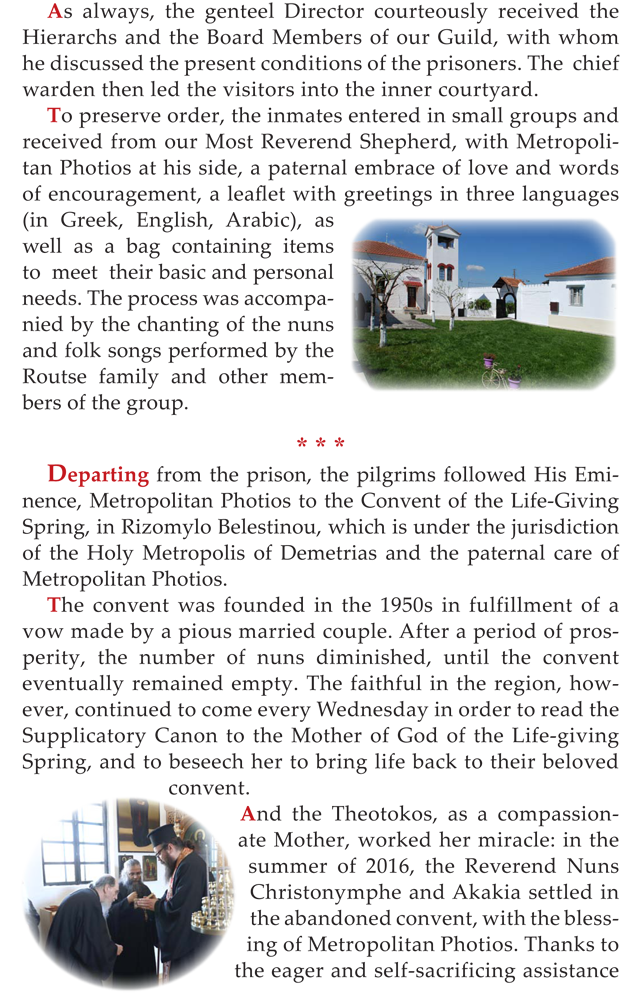 As always, the genteel Director courteously received the Hierarchs and the Board Members of our Guild, with whom he discussed the present conditions of the prisoners. The chief warden then led the visitors into the inner courtyard.

To preserve order, the inmates entered in small groups and received from our Most Reverend Shepherd, with Metropolitan Photios at his side, a paternal embrace of love and words of encouragement, a leaflet with greetings in three languages (in Greek, English, Arabic), as well as a bag containing items to meet their basic and personal needs. The process was accompanied by the chanting of the nuns and folk songs performed by the Routse family and other members of the group.

* * *

Departing from the prison, the pilgrims followed His Eminence, Metropolitan Photios to the Convent of the Life-Giving Spring, in Rizomylo Belestinou, which is under the jurisdiction of the Holy Metropolis of Demetrias and the paternal care of Metropolitan Photios.

The convent was founded in the 1950s in fulfillment of a vow made by a pious married couple. After a period of prosperity, the number of nuns diminished, until the convent eventually remained empty. The faithful in the region, however, continued to come every Wednesday in order to read the Supplicatory Canon to the Mother of God of the Life-giving Spring, and to beseech her to bring life back to their beloved convent.

And the Theotokos, as a compassionate Mother, worked her miracle: in the summer of 2016, the Reverend Nuns Christonymphe and Akakia settled in the abandoned convent, with the blessing of Metropolitan Photios. Thanks to the eager and self-sacrificing assistance